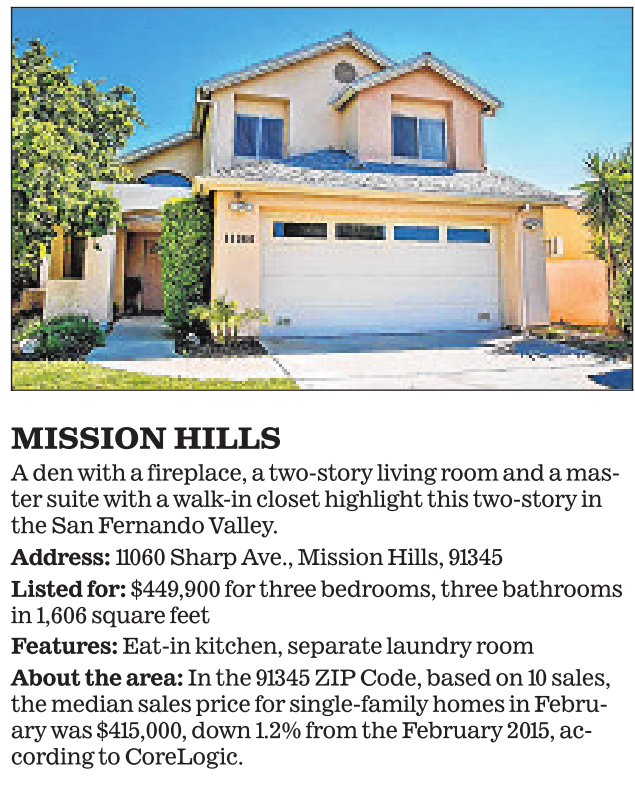 MISSION HILLS

A den with a fireplace, a two-story living room and a master suite with a walk-in closet highlight this two-story in the San Fernando Valley.

Address: 11060 Sharp Ave., Mission Hills, 91345

Listed for: $449,900 for three bedrooms, three bathrooms in 1,606 square feet

Features: Eat-in kitchen, separate laundry room

About the area: In the 91345 ZIP Code, based on 10 sales, the median sales price for single-family homes in February was $415,000, down 1.2% from the February 2015, according to CoreLogic.